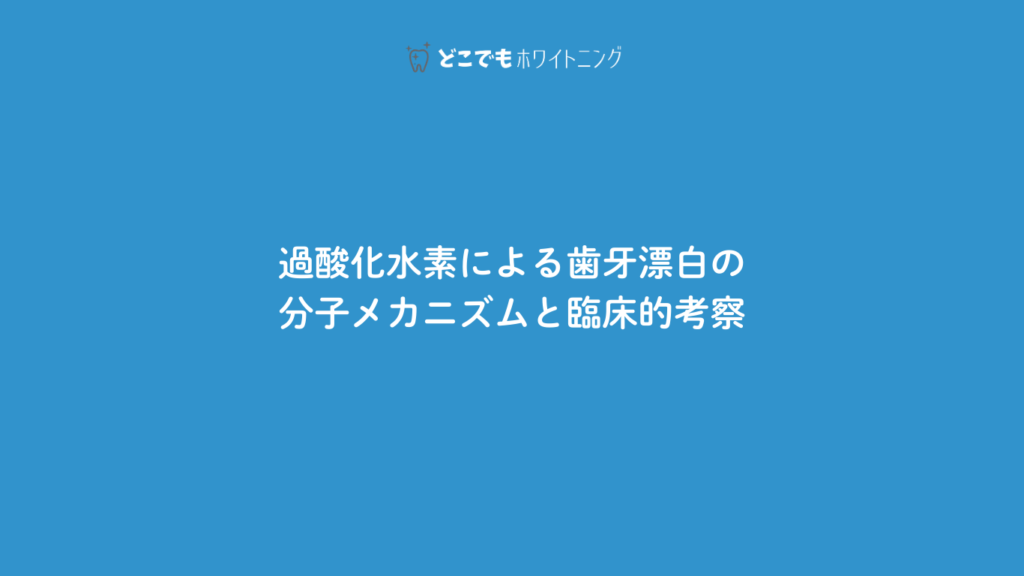 どこでもホワイトニング

過酸化水素による歯牙漂白の分子メカニズムと臨床的考察